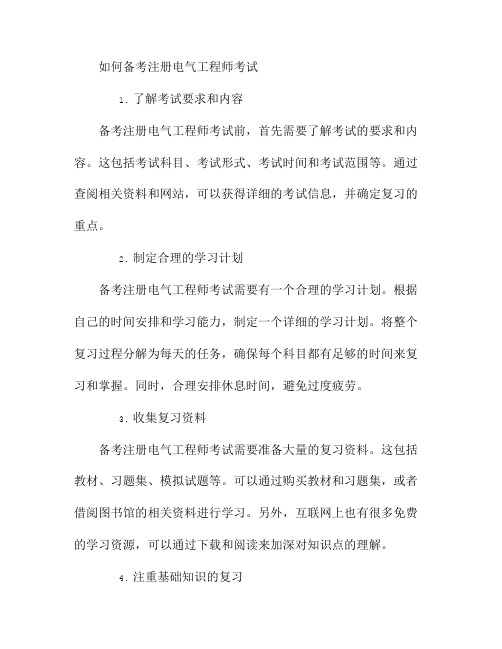 如何备考注册电气工程师考试

1. 了解考试要求和内容

备考注册电气工程师考试前，首先需要了解考试的要求和内容。这包括考试科目、考试形式、考试时间和考试范围等。通过查阅相关资料和网站，可以获得详细的考试信息，并确定复习的重点。

2. 制定合理的学习计划

备考注册电气工程师考试需要有一个合理的学习计划。根据自己的时间安排和学习能力，制定一个详细的学习计划。将整个复习过程分解为每天的任务，确保每个科目都有足够的时间来复习和掌握。同时，合理安排休息时间，避免过度疲劳。

3. 收集复习资料

备考注册电气工程师考试需要准备大量的复习资料。这包括教材、习题集、模拟试题等。可以通过购买教材和习题集，或者借阅图书馆的相关资料进行学习。另外，互联网上也有很多免费的学习资源，可以通过下载和阅读来加深对知识点的理解。

4. 注重基础知识的复习